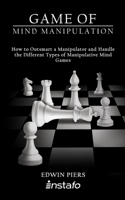 GAME OF
MIND MANIPULATION

How to Outsmart a Manipulator and Handle the Different Types of Manipulative Mind Games

EDWIN PIERS
instafo